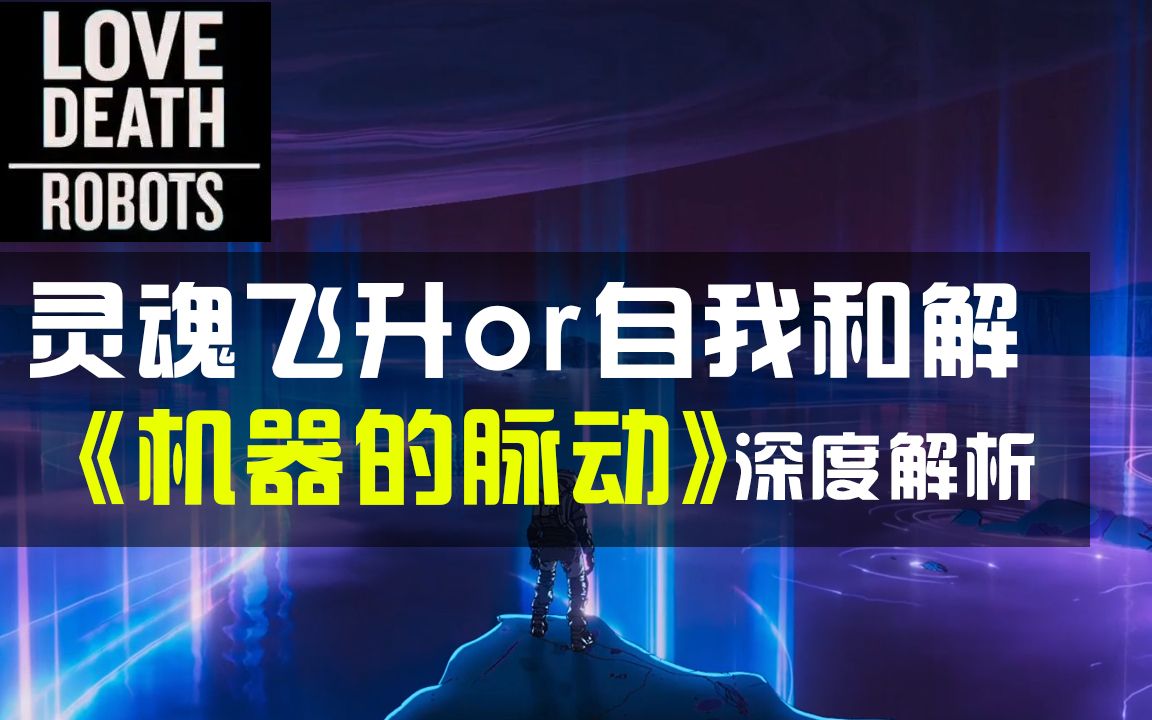 LOVE
DEATH
ROBOTS

灵魂飞升or自我和解
《机器的脉动》深度解析